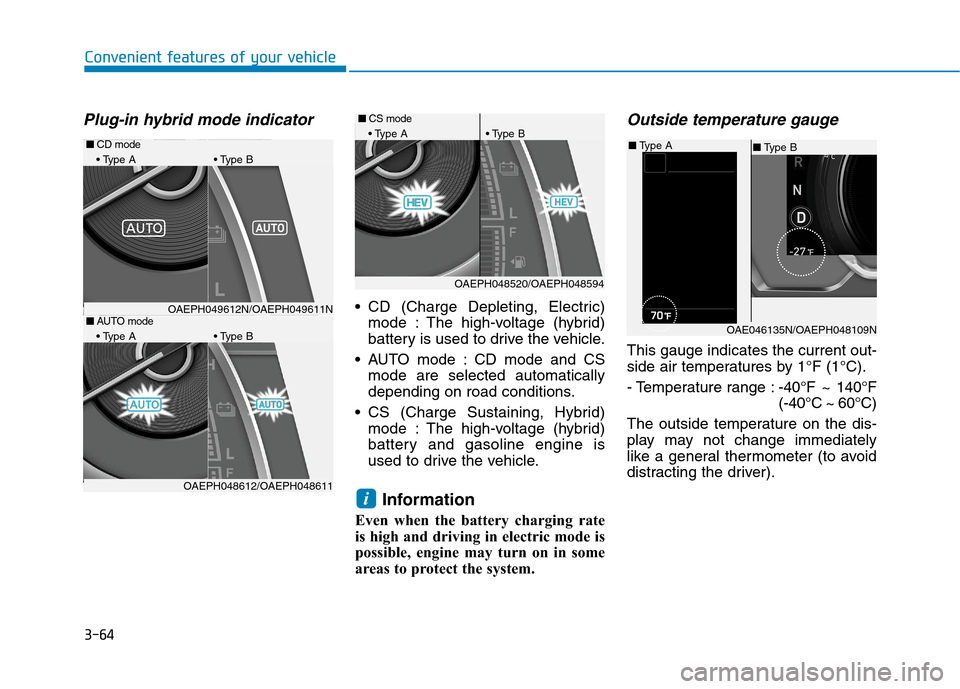 Convenient features of your vehicle

Plug-in hybrid mode indicator

■ CD mode
• Type A
• Type B
AUTO
AUTO
L
OAEPH049612N/OAEPH049611N

■ AUTO mode
• Type A
• Type B
AUTO
AUTO
L
F
OAEPH048612/OAEPH048611

■ CS mode
• Type A
• Type B
HEV
HEV
L
F
OAEPH048520/OAEPH048594

• CD (Charge Depleting, Electric) mode : The high-voltage (hybrid) battery is used to drive the vehicle.

• AUTO mode : CD mode and CS mode are selected automatically depending on road conditions.

• CS (Charge Sustaining, Hybrid) mode : The high-voltage (hybrid) battery and gasoline engine is used to drive the vehicle.

i Information

Even when the battery charging rate is high and driving in electric mode is possible, engine may turn on in some areas to protect the system.

Outside temperature gauge

■ Type A
■ Type B
R
N
D
-27°F
70°F
OAE046135N/OAEPH048109N

This gauge indicates the current outside air temperatures by 1°F (1°C).

- Temperature range : -40°F ~ 140°F (-40°C ~ 60°C)

The outside temperature on the display may not change immediately like a general thermometer (to avoid distracting the driver).

3-64

carmanualsonline.info